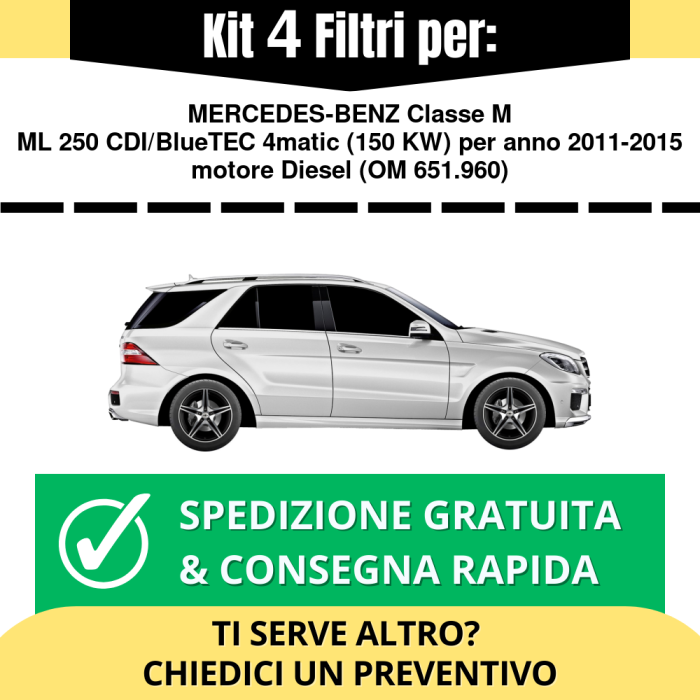 Kit 4 Filtri per:

MERCEDES-BENZ Classe M
ML 250 CDI/BlueTEC 4matic (150 KW) per anno 2011-2015
motore Diesel (OM 651.960)

SPEDIZIONE GRATUITA
& CONSEGNA RAPIDA

TI SERVE ALTRO?
CHIEDICI UN PREVENTIVO